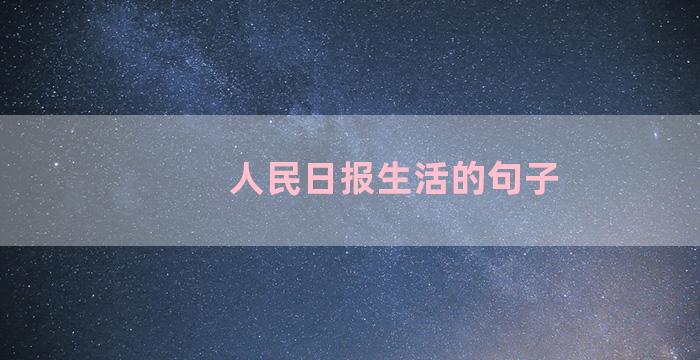 人民日报生活的句子